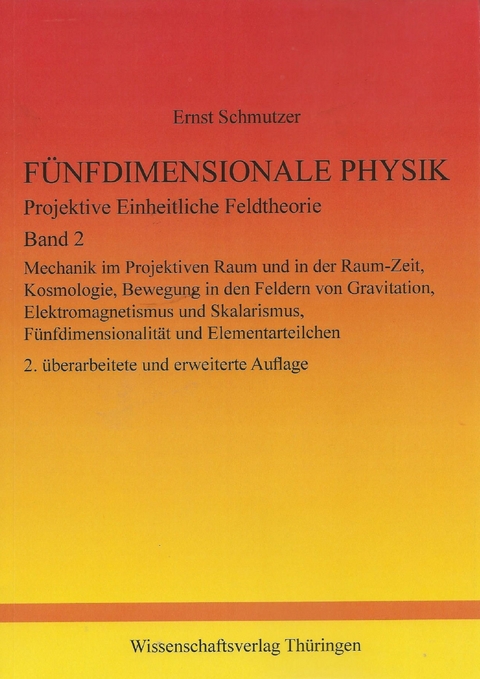 Ernst Schmutzer

FÜNFDIMENSIONALE PHYSIK

Projektive Einheitliche Feldtheorie

Band 2

Mechanik im Projektiven Raum und in der Raum-Zeit, Kosmologie, Bewegung in den Feldern von Gravitation, Elektromagnetismus und Skalarismus, Fünfdimensionalität und Elementarteilchen

2. überarbeitete und erweiterte Auflage

Wissenschaftsverlag Thüringen